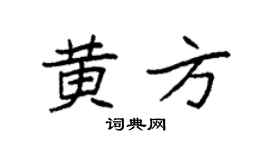 黄方

词典网